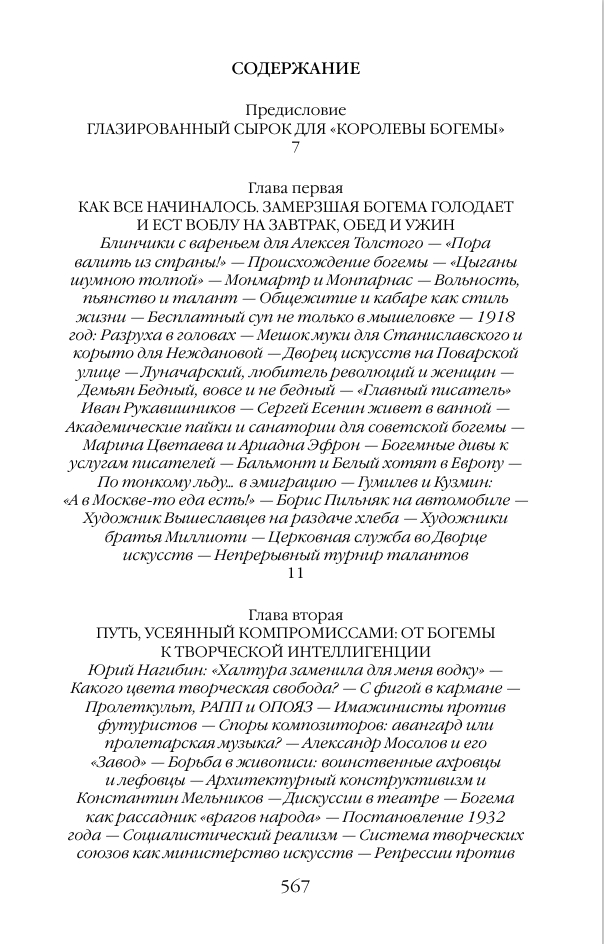 СОДЕРЖАНИЕ

Предисловие
ГЛАЗИРОВАННЫЙ СЫРОК ДЛЯ «КОРОЛЕВЫ БОГЕМЫ»
7

Глава первая
КАК ВСЕ НАЧИНАЛОСЬ. ЗАМЕРЗШАЯ БОГЕМА ГОЛОДАЕТ И ЕСТ ВОБЛУ НА ЗАВТРАК, ОБЕД И УЖИН
Блинчики с вареньем для Алексея Толстого — «Пора валить из страны!» — Происхождение богемы — «Цыганы шумною толпой» — Монмартр и Монпарнас — Вольность, пьянство и талант — Общежитие и кабаре как стиль жизни — Бесплатный суп не только в мышеловке — 1918 год: Разруха в головах — Мешок муки для Станиславского и корыто для Неждановой — Дворец искусств на Поварской улице — Луначарский, любитель революций и женщин — Демьян Бедный, вовсе и не бедный — «Главный писатель» Иван Рукавишников — Сергей Есенин живет в ванной — Академические пайки и санатории для советской богемы — Марина Цветаева и Ариадна Эфрон — Богемные дивы к услугам писателей — Бальмонт и Белый хотят в Европу — По тонкому льду... в эмиграцию — Гумилев и Кузмин: «А в Москве-то еда есть!» — Борис Пильняк на автомобиле — Художник Вышеславцев на раздаче хлеба — Художники братья Миллиоти — Церковная служба во Дворце искусств — Непрерывный турнир талантов
11

Глава вторая
ПУТЬ, УСЕЯННЫЙ КОМПРОМИССАМИ: ОТ БОГЕМЫ К ТВОРЧЕСКОЙ ИНТЕЛЛИГЕНЦИИ
Юрий Нагибин: «Халтура заменила для меня водку» — Какого цвета творческая свобода? — С фигой в кармане — Пролеткульт, РАПП и ОПОЯЗ — Имажинисты против футуристов — Споры композиторов: авангард или пролетарская музыка? — Александр Мосолов и его «Завод» — Борьба в живописи: воинственные ахровцы и лефовцы — Архитектурный конструктивизм и Константин Мельников — Дискуссии в театре — Богема как рассадник «врагов народа» — Постановление 1932 года — Социалистический реализм — Система творческих союзов как министерство искусств — Репрессии против

567